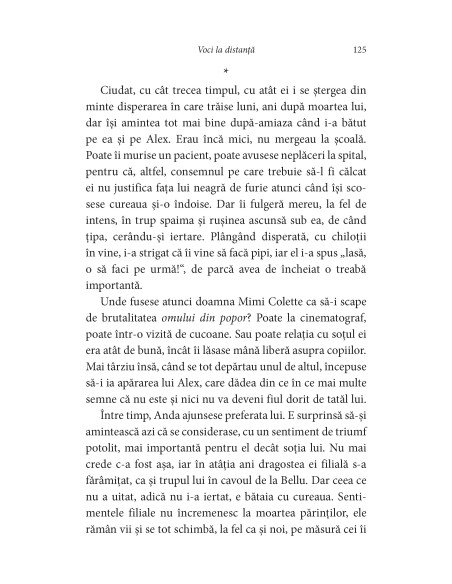 Voci la distanță 125

*

Ciudat, cu cât trecea timpul, cu atât ei i se ștergea din minte disperarea în care trăise luni, ani după moartea lui, dar își amintea tot mai bine după-amiaza când i-a bătut pe ea și pe Alex. Erau încă mici, nu mergeau la școală. Poate îi murise un pacient, poate avusese neplăceri la spital, pentru că, altfel, consemnul pe care trebuie să-l fi călcat ei nu justifica fața lui neagră de furie atunci când își scosese cureaua și-o îndoise. Dar îi fulgeră mereu, la fel de intens, în trup spaima și rușinea ascunsă sub ea, de când țipa, cerându-și iertare. Plângând disperată, cu chiloții în vine, i-a strigat că îi vine să facă pipi, iar el i-a spus „lasă, o să faci pe urmă!“, de parcă avea de încheiat o treabă importantă.

Unde fusese atunci doamna Mimi Colette ca să-i scape de brutalitatea omului din popor? Poate la cinematograf, poate într-o vizită de cucoane. Sau poate relația cu soțul ei era atât de bună, încât îi lăsase mână liberă asupra copiilor. Mai târziu însă, când se tot depărtau unul de altul, începuse să-i ia apărarea lui Alex, care dădea din ce în ce mai multe semne că nu este și nici nu va deveni fiul dorit de tatăl lui.

Între timp, Anda ajunsese preferata lui. E surprinsă să-și amintească azi că se considerase, cu un sentiment de triumf potolit, mai importantă pentru el decât soția lui. Nu mai crede c-a fost așa, iar în atâția ani dragostea ei filială s-a fărâmițat, ca și trupul lui în cavoul de la Bellu. Dar ceea ce nu a uitat, adică nu i-a iertat, e bătaia cu cureaua. Sentimentele filiale nu încremenesc la moartea părinților, ele rămân vii și se tot schimbă, la fel ca și noi, pe măsură cei îi